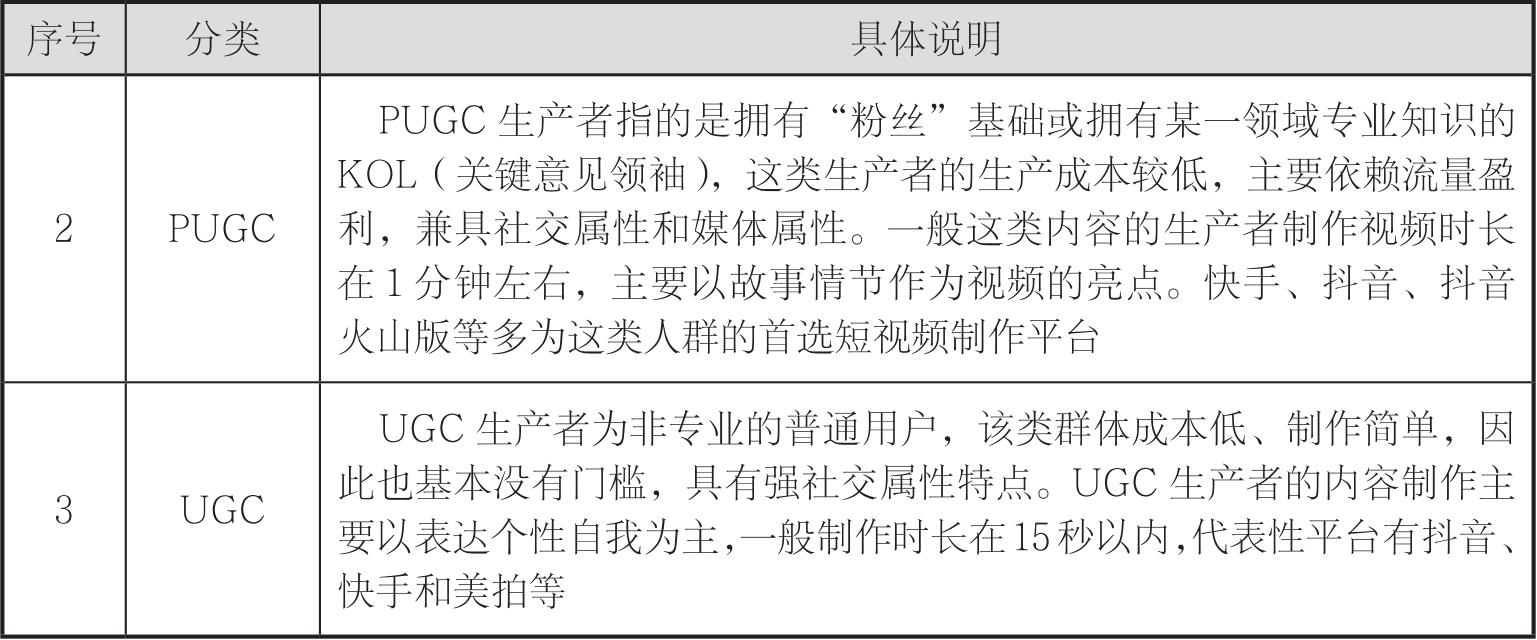 | 序号 | 分类 | 具体说明 |
|---|---|---|
| 2 | PUGC | PUGC生产者指的是拥有“粉丝”基础或拥有某一领域专业知识的KOL（关键意见领袖），这类生产者的生产成本较低，主要依赖流量盈利，兼具社交属性和媒体属性。一般这类内容的生产者制作视频时长在1分钟左右，主要以故事情节作为视频的亮点。快手、抖音、抖音火山版等多为这类人群的首选短视频制作平台 |
| 3 | UGC | UGC生产者为非专业的普通用户，该类群体成本低、制作简单，因此也基本没有门槛，具有强社交属性特点。UGC生产者的内容制作主要以表达个性自我为主,一般制作时长在15秒以内,代表性平台有抖音、快手和美拍等 |